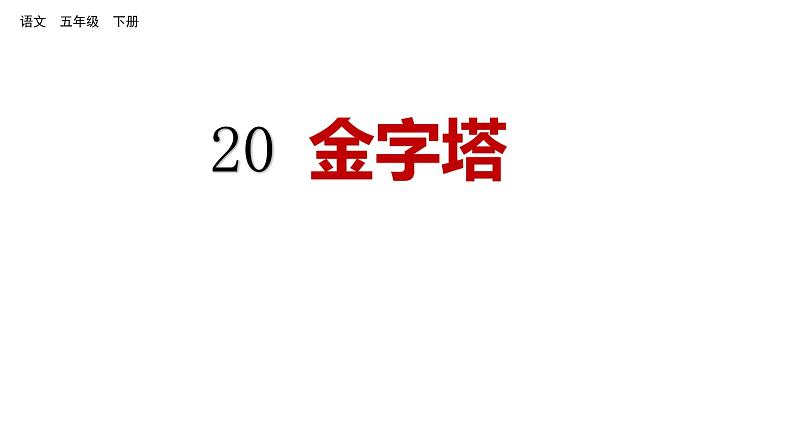 语文 五年级 下册

20 金字塔